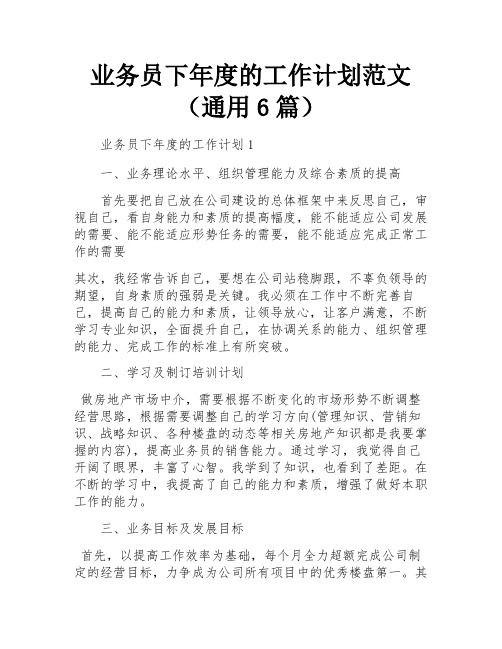 业务员下年度的工作计划范文（通用 6 篇）

业务员下年度的工作计划 1

一、业务理论水平、组织管理能力及综合素质的提高

首先要把自己放在公司建设的总体框架中来反思自己，审视自己，看自身能力和素质的提高幅度，能不能适应公司发展的需要、能不能适应形势任务的需要，能不能适应完成正常工作的需要

其次，我经常告诉自己，要想在公司站稳脚跟，不辜负领导的期望，自身素质的强弱是关键。我必须在工作中不断完善自己，提高自己的能力和素质，让领导放心，让客户满意，不断学习专业知识，全面提升自己，在协调关系的能力、组织管理的能力、完成工作的标准上有所突破。

二、学习及制订培训计划

做房地产市场中介，需要根据不断变化的市场形势不断调整经营思路，根据需要调整自己的学习方向(管理知识、营销知识、战略知识、各种楼盘的动态等相关房地产知识都是我要掌握的内容)，提高业务员的销售能力。通过学习，我觉得自己开阔了眼界，丰富了心智。我学到了知识，也看到了差距。在不断的学习中，我提高了自己的能力和素质，增强了做好本职工作的能力。

三、业务目标及发展目标

首先，以提高工作效率为基础，每个月全力超额完成公司制定的经营目标，力争成为公司所有项目中的优秀楼盘第一。其